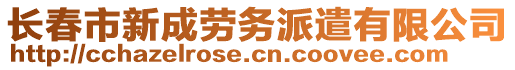 长春市新成劳务派遣有限公司
http://cchazelrose.cn.coovee.com